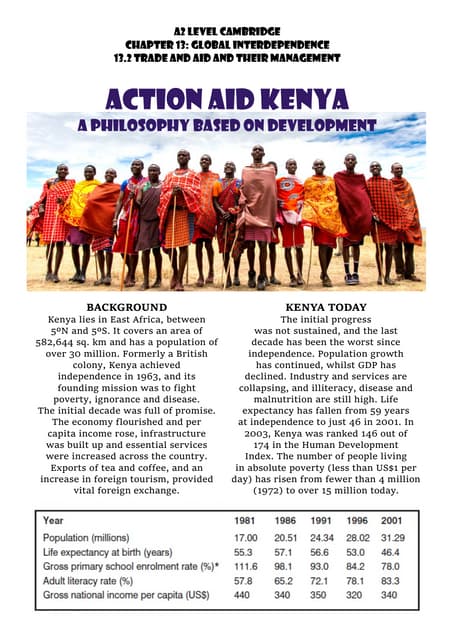 A2 LEVEL CAMBRIDGE
CHAPTER 13: GLOBAL INTERDEPENDENCE
13.2 TRADE AND AID AND THEIR MANAGEMENT

ACTION AID KENYA
A PHILOSOPHY BASED ON DEVELOPMENT

BACKGROUND
Kenya lies in East Africa, between 5ºN and 5ºS. It covers an area of 582,644 sq. km and has a population of over 30 million. Formerly a British colony, Kenya achieved independence in 1963, and its founding mission was to fight poverty, ignorance and disease. The initial decade was full of promise. The economy flourished and per capita income rose, infrastructure was built up and essential services were increased across the country. Exports of tea and coffee, and an increase in foreign tourism, provided vital foreign exchange.

KENYA TODAY
The initial progress was not sustained, and the last decade has been the worst since independence. Population growth has continued, whilst GDP has declined. Industry and services are collapsing, and illiteracy, disease and malnutrition are still high. Life expectancy has fallen from 59 years at independence to just 46 in 2001. In 2003, Kenya was ranked 146 out of 174 in the Human Development Index. The number of people living in absolute poverty (less than US$1 per day) has risen from fewer than 4 million (1972) to over 15 million today.

| Year | 1981 | 1986 | 1991 | 1996 | 2001 |
|---|---|---|---|---|---|
| Population (millions) | 17.00 | 20.51 | 24.34 | 28.02 | 31.29 |
| Life expectancy at birth (years) | 55.3 | 57.1 | 56.6 | 53.0 | 46.4 |
| Gross primary school enrolment rate (%)* | 111.6 | 98.1 | 93.0 | 84.2 | 78.0 |
| Adult literacy rate (%) | 57.8 | 65.2 | 72.1 | 78.1 | 83.3 |
| Gross national income per capita (US$) | 440 | 340 | 350 | 320 | 340 |